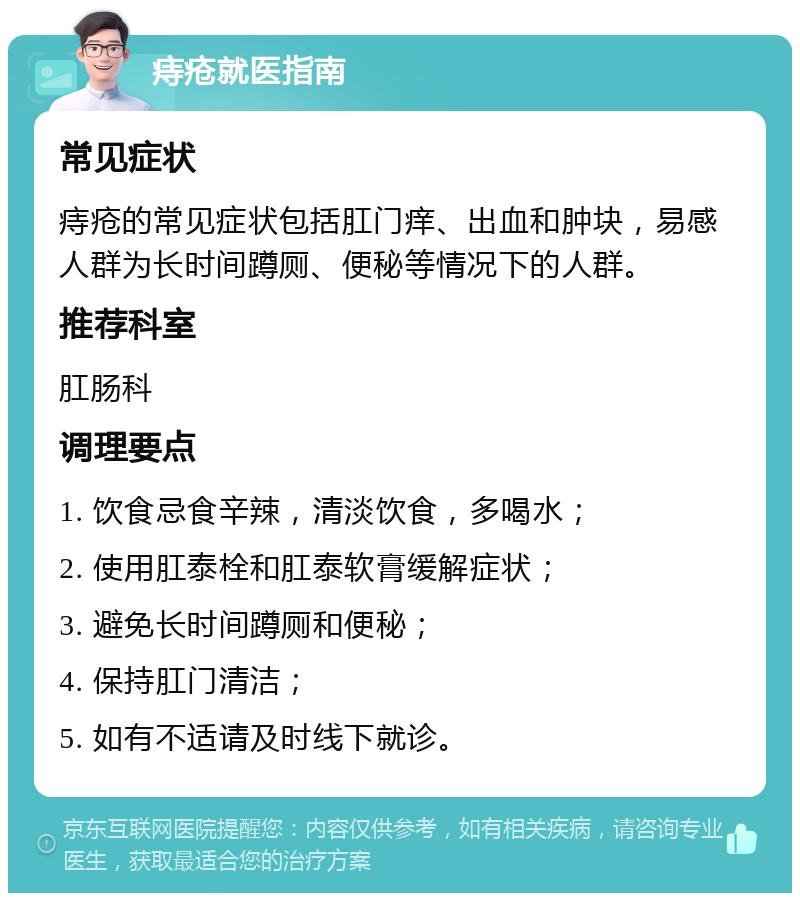 痔疮就医指南

常见症状

痔疮的常见症状包括肛门痒、出血和肿块，易感人群为长时间蹲厕、便秘等情况下的人群。

推荐科室

肛肠科

调理要点

1. 饮食忌食辛辣，清淡饮食，多喝水；

2. 使用肛泰栓和肛泰软膏缓解症状；

3. 避免长时间蹲厕和便秘；

4. 保持肛门清洁；

5. 如有不适请及时线下就诊。

京东互联网医院提醒您：内容仅供参考，如有相关疾病，请咨询专业医生，获取最适合您的治疗方案